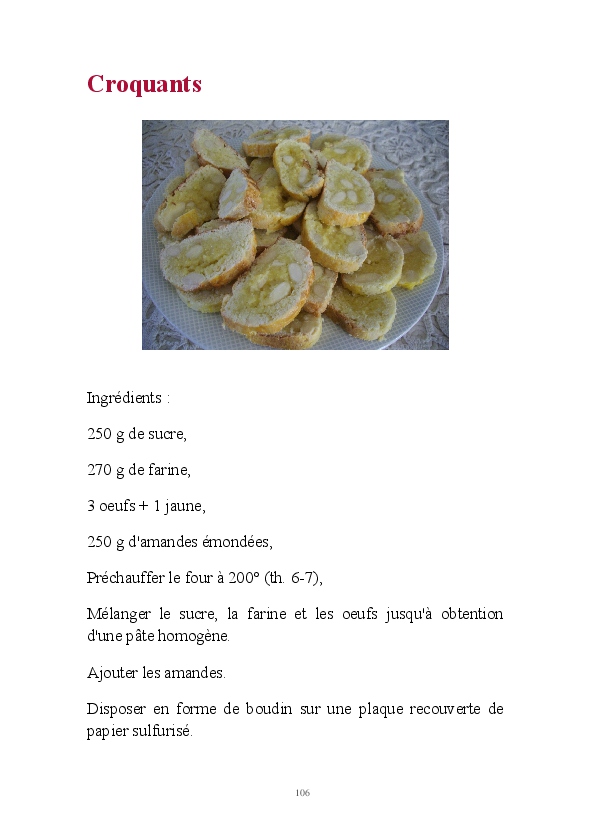 Croquants

Ingrédients :

250 g de sucre,

270 g de farine,

3 oeufs + 1 jaune,

250 g d'amandes émondées,

Préchauffer le four à 200° (th. 6-7),

Mélanger le sucre, la farine et les oeufs jusqu'à obtention d'une pâte homogène.

Ajouter les amandes.

Disposer en forme de boudin sur une plaque recouverte de papier sulfurisé.

106